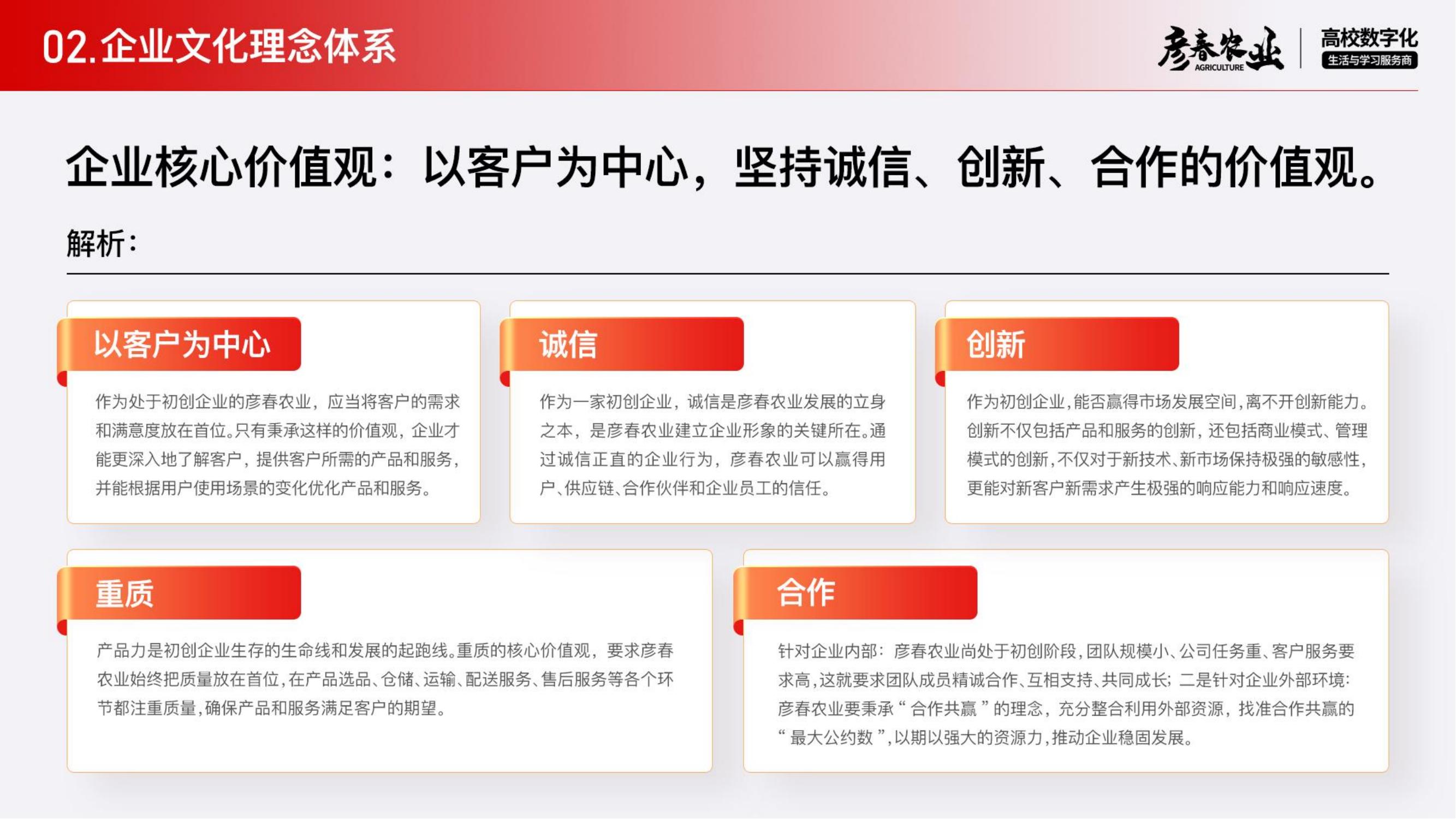 02.企业文化理念体系

彦春农业 AGRICULTURE

高校数字化
生活与学习服务商

企业核心价值观：以客户为中心，坚持诚信、创新、合作的价值观。

解析：

以客户为中心

作为处于初创企业的彦春农业，应当将客户的需求和满意度放在首位。只有秉承这样的价值观，企业才能更深入地了解客户，提供客户所需的产品和服务，并能根据用户使用场景的变化优化产品和服务。

诚信

作为一家初创企业，诚信是彦春农业发展的立身之本，是彦春农业建立企业形象的关键所在。通过诚信正直的企业行为，彦春农业可以赢得用户、供应链、合作伙伴和企业员工的信任。

创新

作为初创企业，能否赢得市场发展空间，离不开创新能力。创新不仅包括产品和服务的创新，还包括商业模式、管理模式的创新，不仅对于新技术、新市场保持极强的敏感性，更能对新客户新需求产生极强的响应能力和响应速度。

重质

产品力是初创企业生存的生命线和发展的起跑线。重质的核心价值观，要求彦春农业始终把质量放在首位，在产品选品、仓储、运输、配送服务、售后服务等各个环节都注重质量，确保产品和服务满足客户的期望。

合作

针对企业内部：彦春农业尚处于初创阶段，团队规模小、公司任务重、客户服务要求高，这就要求团队成员精诚合作、互相支持、共同成长；二是针对企业外部环境：彦春农业要秉承“合作共赢”的理念，充分整合利用外部资源，找准合作共赢的“最大公约数”，以期以强大的资源力，推动企业稳固发展。